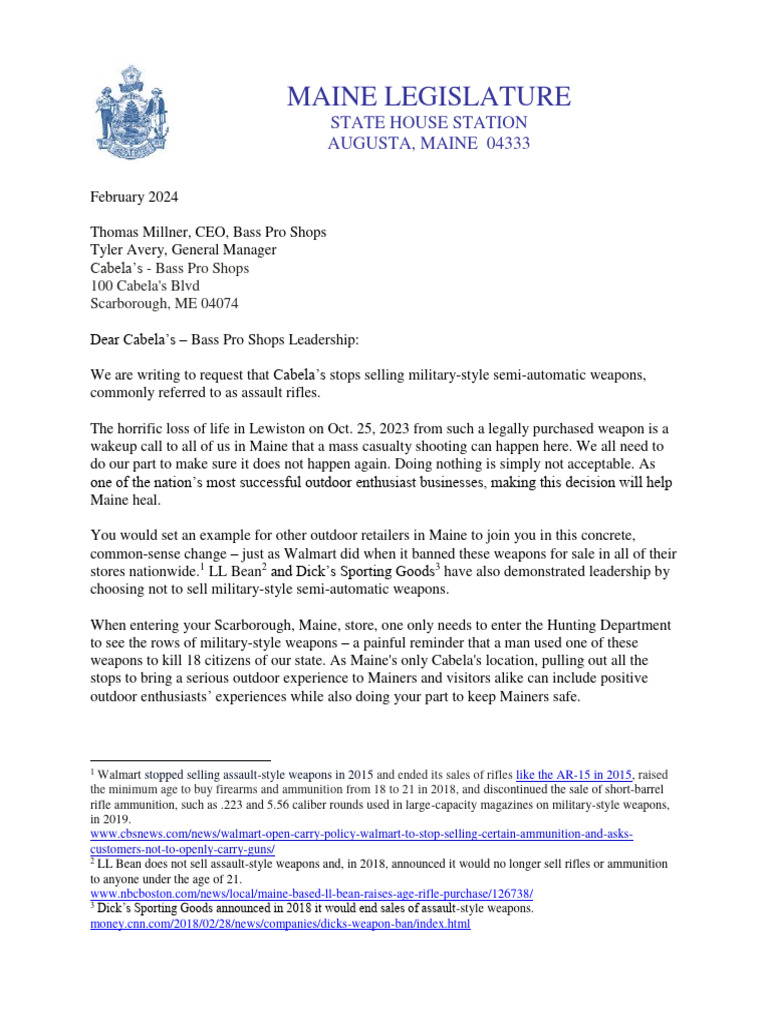 MAINE LEGISLATURE
STATE HOUSE STATION
AUGUSTA, MAINE 04333

February 2024

Thomas Millner, CEO, Bass Pro Shops
Tyler Avery, General Manager
Cabela's - Bass Pro Shops
100 Cabela's Blvd
Scarborough, ME 04074

Dear Cabela's – Bass Pro Shops Leadership:

We are writing to request that Cabela's stops selling military-style semi-automatic weapons, commonly referred to as assault rifles.

The horrific loss of life in Lewiston on Oct. 25, 2023 from such a legally purchased weapon is a wakeup call to all of us in Maine that a mass casualty shooting can happen here. We all need to do our part to make sure it does not happen again. Doing nothing is simply not acceptable. As one of the nation's most successful outdoor enthusiast businesses, making this decision will help Maine heal.

You would set an example for other outdoor retailers in Maine to join you in this concrete, common-sense change – just as Walmart did when it banned these weapons for sale in all of their stores nationwide.$^1$ LL Bean$^2$ and Dick's Sporting Goods$^3$ have also demonstrated leadership by choosing not to sell military-style semi-automatic weapons.

When entering your Scarborough, Maine, store, one only needs to enter the Hunting Department to see the rows of military-style weapons – a painful reminder that a man used one of these weapons to kill 18 citizens of our state. As Maine's only Cabela's location, pulling out all the stops to bring a serious outdoor experience to Mainers and visitors alike can include positive outdoor enthusiasts' experiences while also doing your part to keep Mainers safe.

$^1$ Walmart stopped selling assault-style weapons in 2015 and ended its sales of rifles like the AR-15 in 2015, raised the minimum age to buy firearms and ammunition from 18 to 21 in 2018, and discontinued the sale of short-barrel rifle ammunition, such as .223 and 5.56 caliber rounds used in large-capacity magazines on military-style weapons, in 2019.
www.cbsnews.com/news/walmart-open-carry-policy-walmart-to-stop-selling-certain-ammunition-and-asks-customers-not-to-openly-carry-guns/
$^2$ LL Bean does not sell assault-style weapons and, in 2018, announced it would no longer sell rifles or ammunition to anyone under the age of 21.
www.nbcboston.com/news/local/maine-based-ll-bean-raises-age-rifle-purchase/126738/
$^3$ Dick's Sporting Goods announced in 2018 it would end sales of assault-style weapons.
money.cnn.com/2018/02/28/news/companies/dicks-weapon-ban/index.html